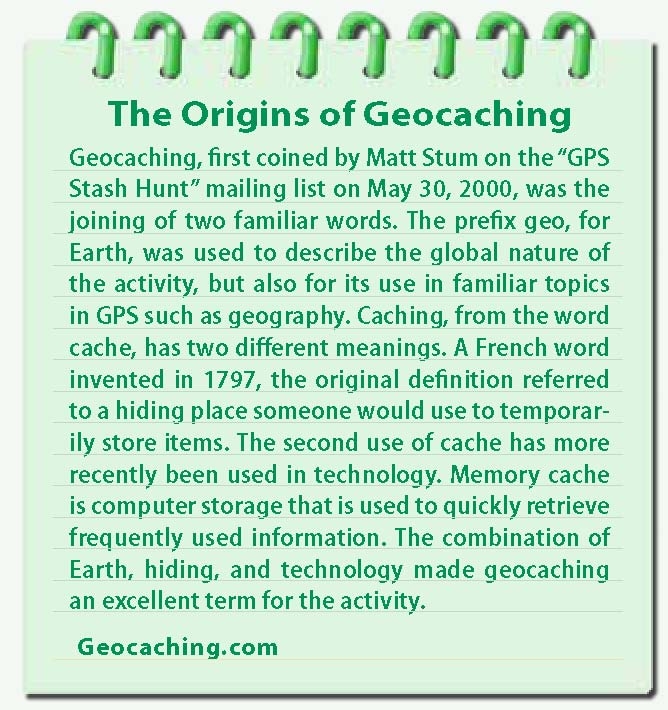 The Origins of Geocaching

Geocaching, first coined by Matt Stum on the "GPS Stash Hunt" mailing list on May 30, 2000, was the joining of two familiar words. The prefix geo, for Earth, was used to describe the global nature of the activity, but also for its use in familiar topics in GPS such as geography. Caching, from the word cache, has two different meanings. A French word invented in 1797, the original definition referred to a hiding place someone would use to temporarily store items. The second use of cache has more recently been used in technology. Memory cache is computer storage that is used to quickly retrieve frequently used information. The combination of Earth, hiding, and technology made geocaching an excellent term for the activity.

Geocaching.com